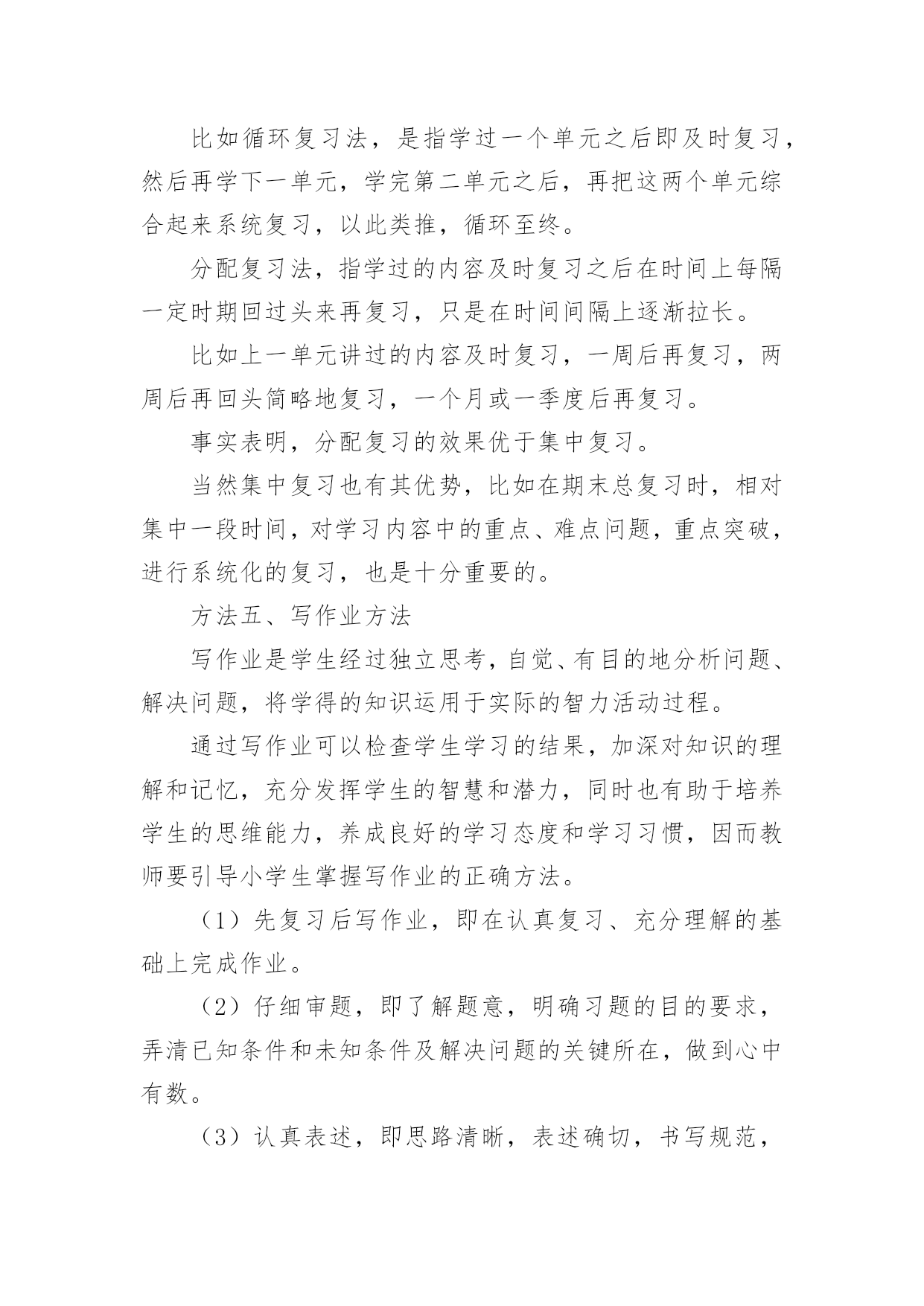 比如循环复习法，是指学过一个单元之后即及时复习，然后再学下一单元，学完第二单元之后，再把这两个单元综合起来系统复习，以此类推，循环至终。

分配复习法，指学过的内容及时复习之后在时间上每隔一定时期回过头来再复习，只是在时间间隔上逐渐拉长。

比如上一单元讲过的内容及时复习，一周后再复习，两周后再回头简略地复习，一个月或一季度后再复习。

事实表明，分配复习的效果优于集中复习。

当然集中复习也有其优势，比如在期末总复习时，相对集中一段时间，对学习内容中的重点、难点问题，重点突破，进行系统化的复习，也是十分重要的。

方法五、写作业方法

写作业是学生经过独立思考，自觉、有目的地分析问题、解决问题，将学得的知识运用于实际的智力活动过程。

通过写作业可以检查学生学习的结果，加深对知识的理解和记忆，充分发挥学生的智慧和潜力，同时也有助于培养学生的思维能力，养成良好的学习态度和学习习惯，因而教师要引导小学生掌握写作业的正确方法。

（1）先复习后写作业，即在认真复习、充分理解的基础上完成作业。

（2）仔细审题，即了解题意，明确习题的目的要求，弄清已知条件和未知条件及解决问题的关键所在，做到心中有数。

（3）认真表述，即思路清晰，表述确切，书写规范，